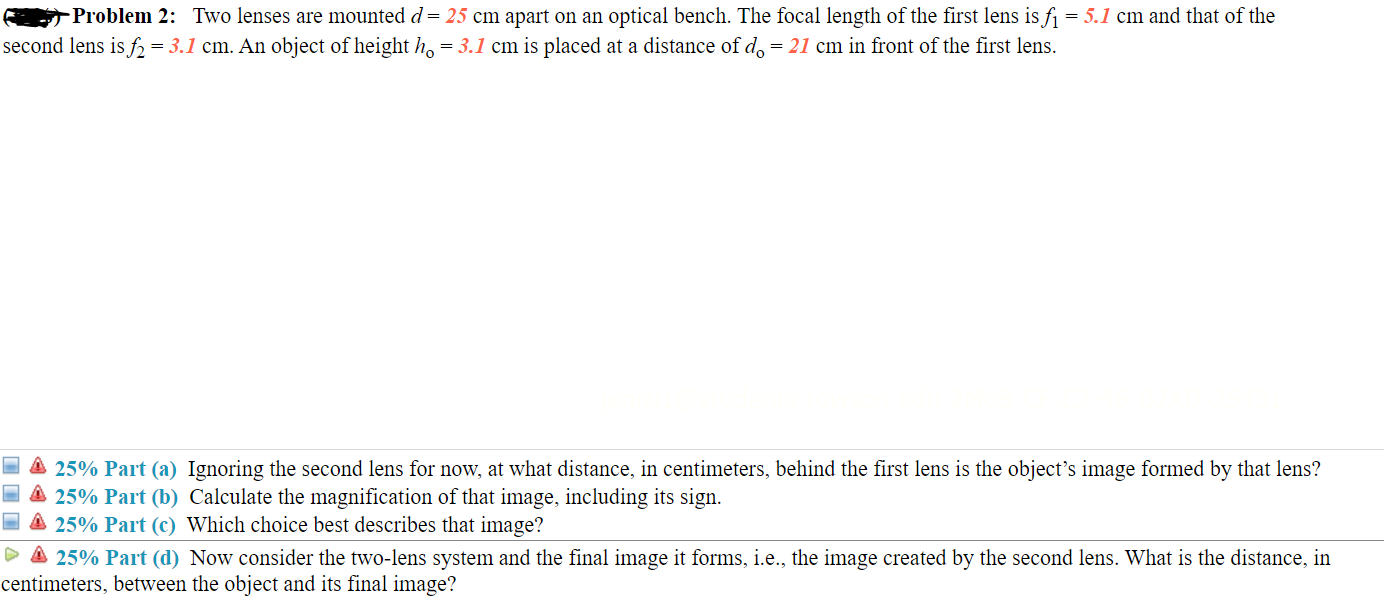 Problem 2: Two lenses are mounted $d = 25$ cm apart on an optical bench. The focal length of the first lens is $f_1 = 5.1$ cm and that of the second lens is $f_2 = 3.1$ cm. An object of height $h_o = 3.1$ cm is placed at a distance of $d_o = 21$ cm in front of the first lens.

25% Part (a) Ignoring the second lens for now, at what distance, in centimeters, behind the first lens is the object's image formed by that lens?
25% Part (b) Calculate the magnification of that image, including its sign.
25% Part (c) Which choice best describes that image?
25% Part (d) Now consider the two-lens system and the final image it forms, i.e., the image created by the second lens. What is the distance, in centimeters, between the object and its final image?